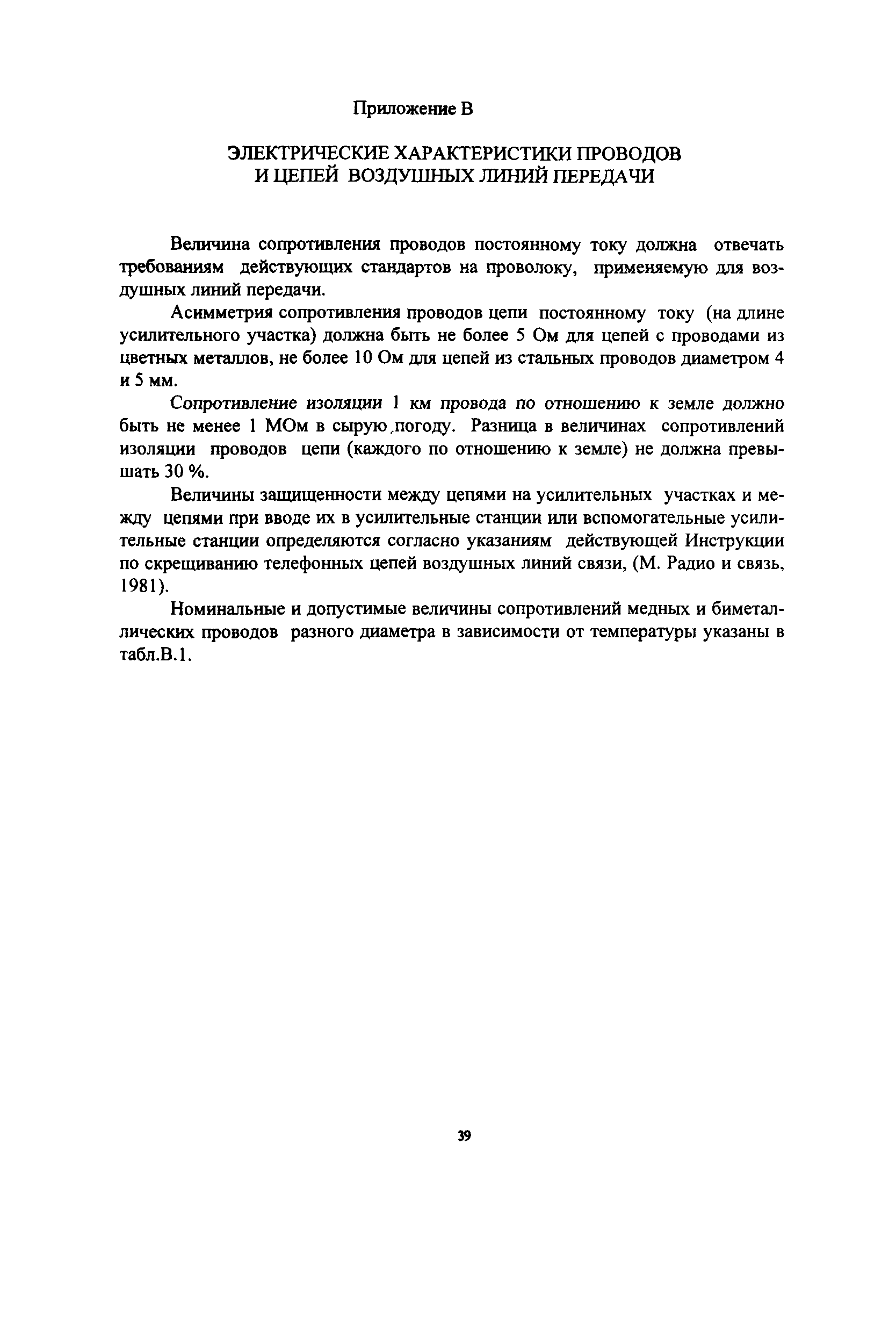 Приложение В

ЭЛЕКТРИЧЕСКИЕ ХАРАКТЕРИСТИКИ ПРОВОДОВ И ЦЕПЕЙ ВОЗДУШНЫХ ЛИНИЙ ПЕРЕДАЧИ

Величина сопротивления проводов постоянному току должна отвечать требованиям действующих стандартов на проволоку, применяемую для воздушных линий передачи.

Асимметрия сопротивления проводов цепи постоянному току (на длине усилительного участка) должна быть не более 5 Ом для цепей с проводами из цветных металлов, не более 10 Ом для цепей из стальных проводов диаметром 4 и 5 мм.

Сопротивление изоляции 1 км провода по отношению к земле должно быть не менее 1 МОм в сырую погоду. Разница в величинах сопротивлений изоляции проводов цепи (каждого по отношению к земле) не должна превышать 30 %.

Величины защищенности между цепями на усилительных участках и между цепями при вводе их в усилительные станции или вспомогательные усилительные станции определяются согласно указаниям действующей Инструкции по скрещиванию телефонных цепей воздушных линий связи, (М. Радио и связь, 1981).

Номинальные и допустимые величины сопротивлений медных и биметаллических проводов разного диаметра в зависимости от температуры указаны в табл.В.1.

39